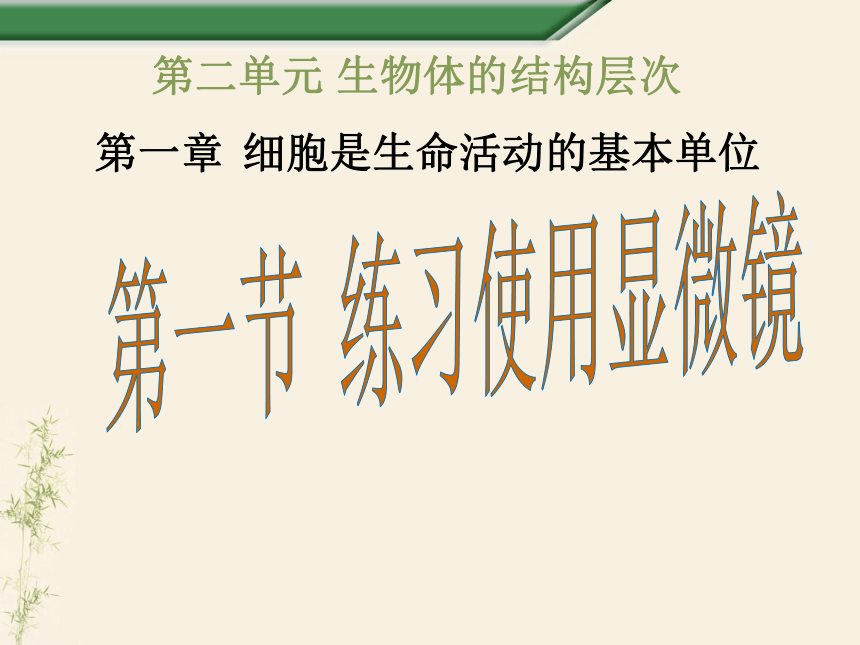 第二单元 生物体的结构层次

第一章 细胞是生命活动的基本单位

第一节 练习使用显微镜